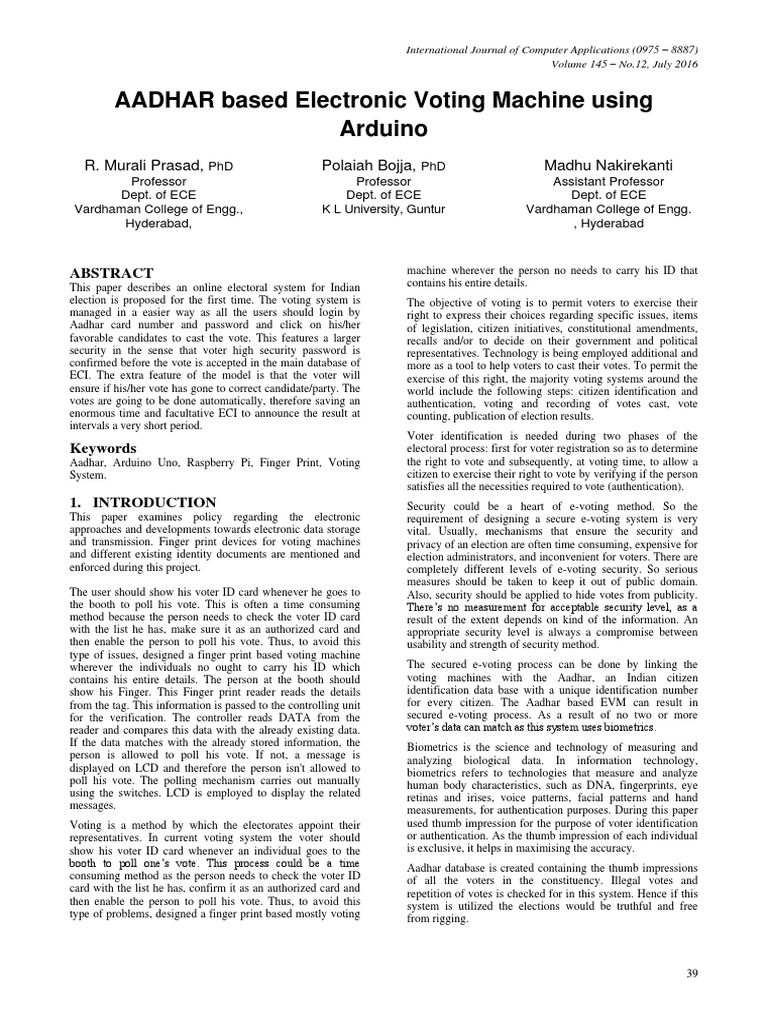 International Journal of Computer Applications (0975 – 8887)
Volume 145 – No.12, July 2016

AADHAR based Electronic Voting Machine using Arduino

R. Murali Prasad, PhD
Professor
Dept. of ECE
Vardhaman College of Engg., Hyderabad,

Polaiah Bojja, PhD
Professor
Dept. of ECE
K L University, Guntur

Madhu Nakirekanti
Assistant Professor
Dept. of ECE
Vardhaman College of Engg. , Hyderabad

ABSTRACT
This paper describes an online electoral system for Indian election is proposed for the first time. The voting system is managed in a easier way as all the users should login by Aadhar card number and password and click on his/her favorable candidates to cast the vote. This features a larger security in the sense that voter high security password is confirmed before the vote is accepted in the main database of ECI. The extra feature of the model is that the voter will ensure if his/her vote has gone to correct candidate/party. The votes are going to be done automatically, therefore saving an enormous time and facultative ECI to announce the result at intervals a very short period.

Keywords
Aadhar, Arduino Uno, Raspberry Pi, Finger Print, Voting System.

1. INTRODUCTION
This paper examines policy regarding the electronic approaches and developments towards electronic data storage and transmission. Finger print devices for voting machines and different existing identity documents are mentioned and enforced during this project.

The user should show his voter ID card whenever he goes to the booth to poll his vote. This is often a time consuming method because the person needs to check the voter ID card with the list he has, make sure it as an authorized card and then enable the person to poll his vote. Thus, to avoid this type of issues, designed a finger print based voting machine wherever the individuals no ought to carry his ID which contains his entire details. The person at the booth should show his Finger. This Finger print reader reads the details from the tag. This information is passed to the controlling unit for the verification. The controller reads DATA from the reader and compares this data with the already existing data. If the data matches with the already stored information, the person is allowed to poll his vote. If not, a message is displayed on LCD and therefore the person isn't allowed to poll his vote. The polling mechanism carries out manually using the switches. LCD is employed to display the related messages.

Voting is a method by which the electorates appoint their representatives. In current voting system the voter should show his voter ID card whenever an individual goes to the booth to poll one's vote. This process could be a time consuming method as the person needs to check the voter ID card with the list he has, confirm it as an authorized card and then enable the person to poll his vote. Thus, to avoid this type of problems, designed a finger print based mostly voting machine wherever the person no needs to carry his ID that contains his entire details.

The objective of voting is to permit voters to exercise their right to express their choices regarding specific issues, items of legislation, citizen initiatives, constitutional amendments, recalls and/or to decide on their government and political representatives. Technology is being employed additional and more as a tool to help voters to cast their votes. To permit the exercise of this right, the majority voting systems around the world include the following steps: citizen identification and authentication, voting and recording of votes cast, vote counting, publication of election results.

Voter identification is needed during two phases of the electoral process: first for voter registration so as to determine the right to vote and subsequently, at voting time, to allow a citizen to exercise their right to vote by verifying if the person satisfies all the necessities required to vote (authentication).

Security could be a heart of e-voting method. So the requirement of designing a secure e-voting system is very vital. Usually, mechanisms that ensure the security and privacy of an election are often time consuming, expensive for election administrators, and inconvenient for voters. There are completely different levels of e-voting security. So serious measures should be taken to keep it out of public domain. Also, security should be applied to hide votes from publicity. There's no measurement for acceptable security level, as a result of the extent depends on kind of the information. An appropriate security level is always a compromise between usability and strength of security method.

The secured e-voting process can be done by linking the voting machines with the Aadhar, an Indian citizen identification data base with a unique identification number for every citizen. The Aadhar based EVM can result in secured e-voting process. As a result of no two or more voter's data can match as this system uses biometrics.

Biometrics is the science and technology of measuring and analyzing biological data. In information technology, biometrics refers to technologies that measure and analyze human body characteristics, such as DNA, fingerprints, eye retinas and irises, voice patterns, facial patterns and hand measurements, for authentication purposes. During this paper used thumb impression for the purpose of voter identification or authentication. As the thumb impression of each individual is exclusive, it helps in maximising the accuracy.

Aadhar database is created containing the thumb impressions of all the voters in the constituency. Illegal votes and repetition of votes is checked for in this system. Hence if this system is utilized the elections would be truthful and free from rigging.

39